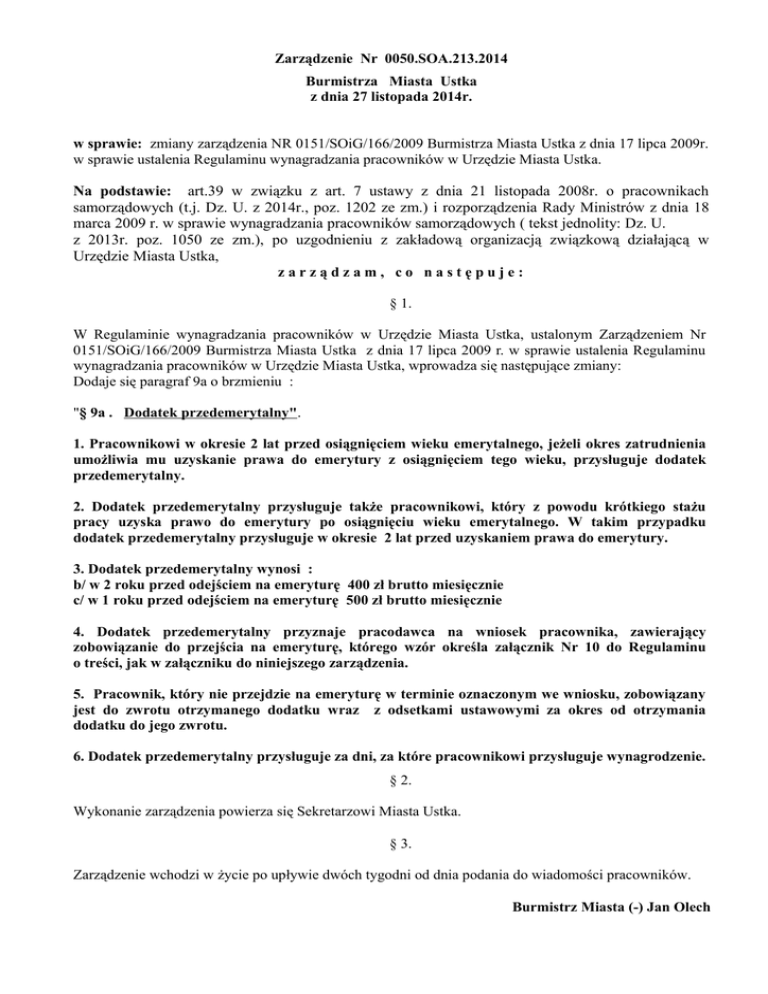 Zarządzenie Nr 0050.SOA.213.2014

Burmistrza Miasta Ustka
z dnia 27 listopada 2014r.

w sprawie: zmiany zarządzenia NR 0151/SOiG/166/2009 Burmistrza Miasta Ustka z dnia 17 lipca 2009r. w sprawie ustalenia Regulaminu wynagradzania pracowników w Urzędzie Miasta Ustka.

Na podstawie: art.39 w związku z art. 7 ustawy z dnia 21 listopada 2008r. o pracownikach samorządowych (t.j. Dz. U. z 2014r., poz. 1202 ze zm.) i rozporządzenia Rady Ministrów z dnia 18 marca 2009 r. w sprawie wynagradzania pracowników samorządowych ( tekst jednolity: Dz. U. z 2013r. poz. 1050 ze zm.), po uzgodnieniu z zakładową organizacją związkową działającą w Urzędzie Miasta Ustka,

z a r z ą d z a m , c o n a s t ę p u j e :

§ 1.

W Regulaminie wynagradzania pracowników w Urzędzie Miasta Ustka, ustalonym Zarządzeniem Nr 0151/SOiG/166/2009 Burmistrza Miasta Ustka z dnia 17 lipca 2009 r. w sprawie ustalenia Regulaminu wynagradzania pracowników w Urzędzie Miasta Ustka, wprowadza się następujące zmiany:
Dodaje się paragraf 9a o brzmieniu :

"§ 9a . Dodatek przedemerytalny".

1. Pracownikowi w okresie 2 lat przed osiągnięciem wieku emerytalnego, jeżeli okres zatrudnienia umożliwia mu uzyskanie prawa do emerytury z osiągnięciem tego wieku, przysługuje dodatek przedemerytalny.

2. Dodatek przedemerytalny przysługuje także pracownikowi, który z powodu krótkiego stażu pracy uzyska prawo do emerytury po osiągnięciu wieku emerytalnego. W takim przypadku dodatek przedemerytalny przysługuje w okresie 2 lat przed uzyskaniem prawa do emerytury.

3. Dodatek przedemerytalny wynosi :
b/ w 2 roku przed odejściem na emeryturę 400 zł brutto miesięcznie
c/ w 1 roku przed odejściem na emeryturę 500 zł brutto miesięcznie

4. Dodatek przedemerytalny przyznaje pracodawca na wniosek pracownika, zawierający zobowiązanie do przejścia na emeryturę, którego wzór określa załącznik Nr 10 do Regulaminu o treści, jak w załączniku do niniejszego zarządzenia.

5. Pracownik, który nie przejdzie na emeryturę w terminie oznaczonym we wniosku, zobowiązany jest do zwrotu otrzymanego dodatku wraz z odsetkami ustawowymi za okres od otrzymania dodatku do jego zwrotu.

6. Dodatek przedemerytalny przysługuje za dni, za które pracownikowi przysługuje wynagrodzenie.

§ 2.

Wykonanie zarządzenia powierza się Sekretarzowi Miasta Ustka.

§ 3.

Zarządzenie wchodzi w życie po upływie dwóch tygodni od dnia podania do wiadomości pracowników.

Burmistrz Miasta (-) Jan Olech